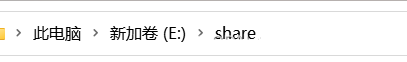 > 此电脑 > 新加卷 (E:) > share